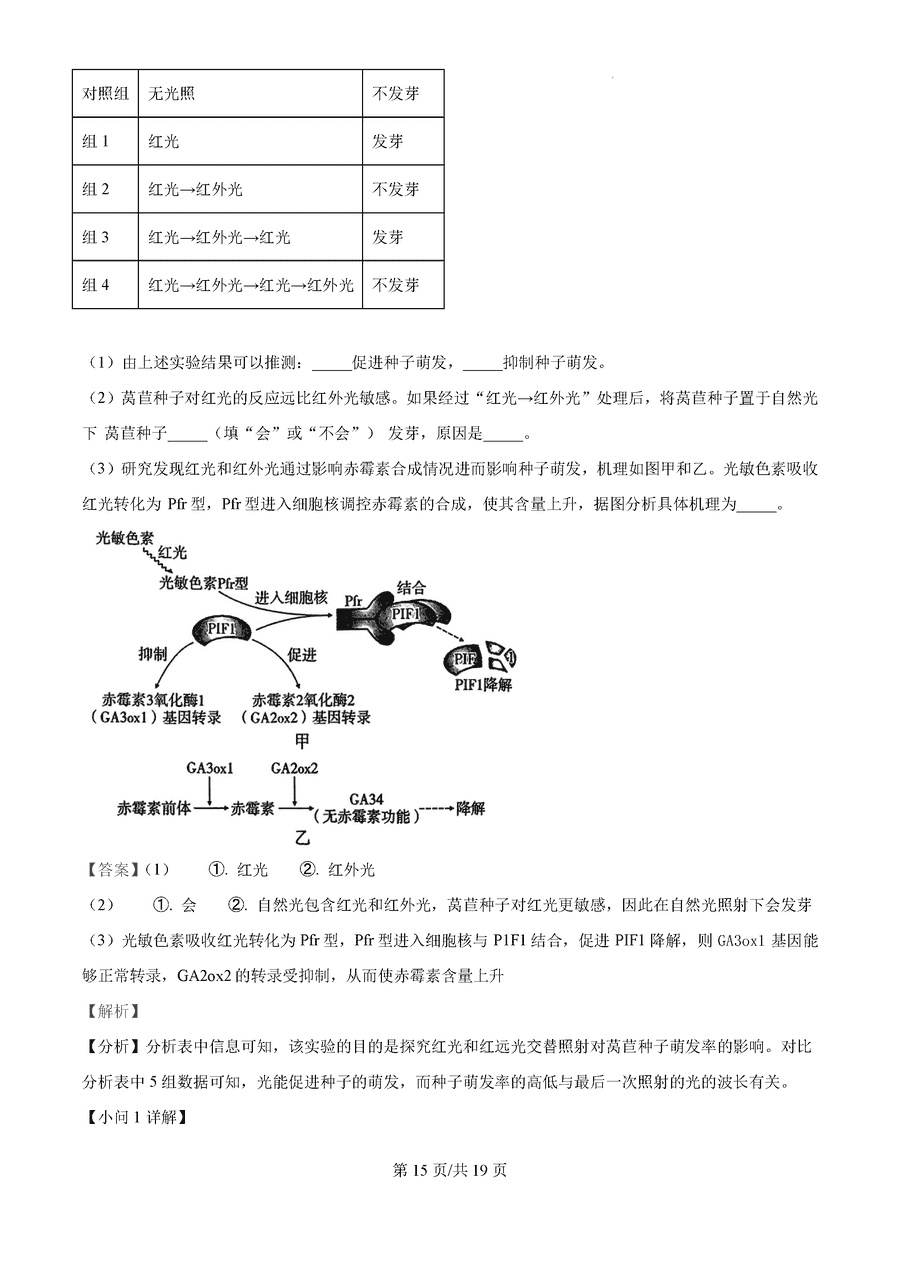 | 对照组 | 无光照 | 不发芽 |
|---|---|---|
| 组 1 | 红光 | 发芽 |
| 组 2 | 红光→红外光 | 不发芽 |
| 组 3 | 红光→红外光→红光 | 发芽 |
| 组 4 | 红光→红外光→红光→红外光 | 不发芽 |

（1）由上述实验结果可以推测：_____促进种子萌发，_____抑制种子萌发。

（2）莴苣种子对红光的反应远比红外光敏感。如果经过“红光→红外光”处理后，将莴苣种子置于自然光下 莴苣种子_____（填“会”或“不会”） 发芽，原因是_____。

（3）研究发现红光和红外光通过影响赤霉素合成情况进而影响种子萌发，机理如图甲和乙。光敏色素吸收红光转化为 Pfr 型，Pfr 型进入细胞核调控赤霉素的合成，使其含量上升，据图分析具体机理为_____。

光敏色素
红光
光敏色素Pfr型
进入细胞核
Pfr
结合
PIF1
PIF1
抑制
促进
PIF
PIF1降解
赤霉素3氧化酶1（GA3ox1）基因转录
赤霉素2氧化酶2（GA2ox2）基因转录
甲
GA3ox1
GA2ox2
赤霉素前体
赤霉素
GA34（无赤霉素功能）
降解
乙

【答案】（1） ①. 红光 ②. 红外光

（2） ①. 会 ②. 自然光包含红光和红外光，莴苣种子对红光更敏感，因此在自然光照射下会发芽

（3）光敏色素吸收红光转化为 Pfr 型，Pfr 型进入细胞核与 P1F1 结合，促进 PIF1 降解，则 GA3ox1 基因能够正常转录，GA2ox2 的转录受抑制，从而使赤霉素含量上升

【解析】

【分析】分析表中信息可知，该实验的目的是探究红光和红远光交替照射对莴苣种子萌发率的影响。对比分析表中 5 组数据可知，光能促进种子的萌发，而种子萌发率的高低与最后一次照射的光的波长有关。

【小问 1 详解】

第 15 页/共 19 页